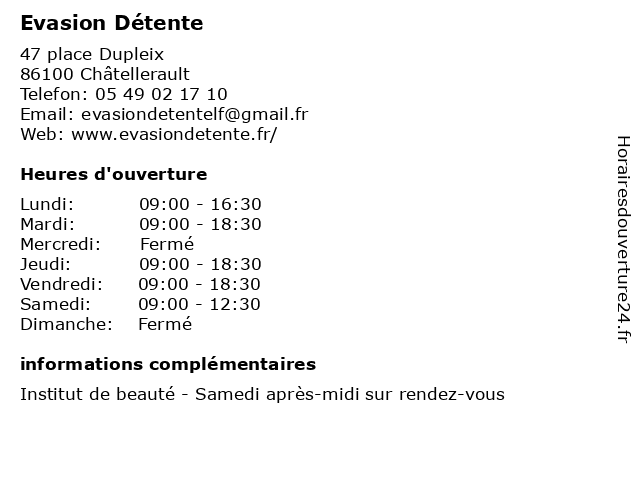 Evasion Détente

47 place Dupleix
86100 Châtellerault
Telefon: 05 49 02 17 10
Email: evasiondetentelf@gmail.fr
Web: www.evasiondetente.fr/

Heures d'ouverture

Lundi: 09:00 - 16:30
Mardi: 09:00 - 18:30
Mercredi: Fermé
Jeudi: 09:00 - 18:30
Vendredi: 09:00 - 18:30
Samedi: 09:00 - 12:30
Dimanche: Fermé

informations complémentaires

Institut de beauté - Samedi après-midi sur rendez-vous

Horairesdouverture24.fr